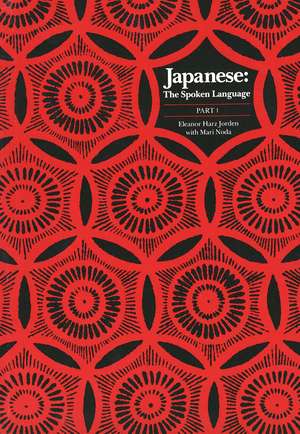 Japanese:
The Spoken Language

PART 1

Eleanor Harz Jorden
with Mari Noda